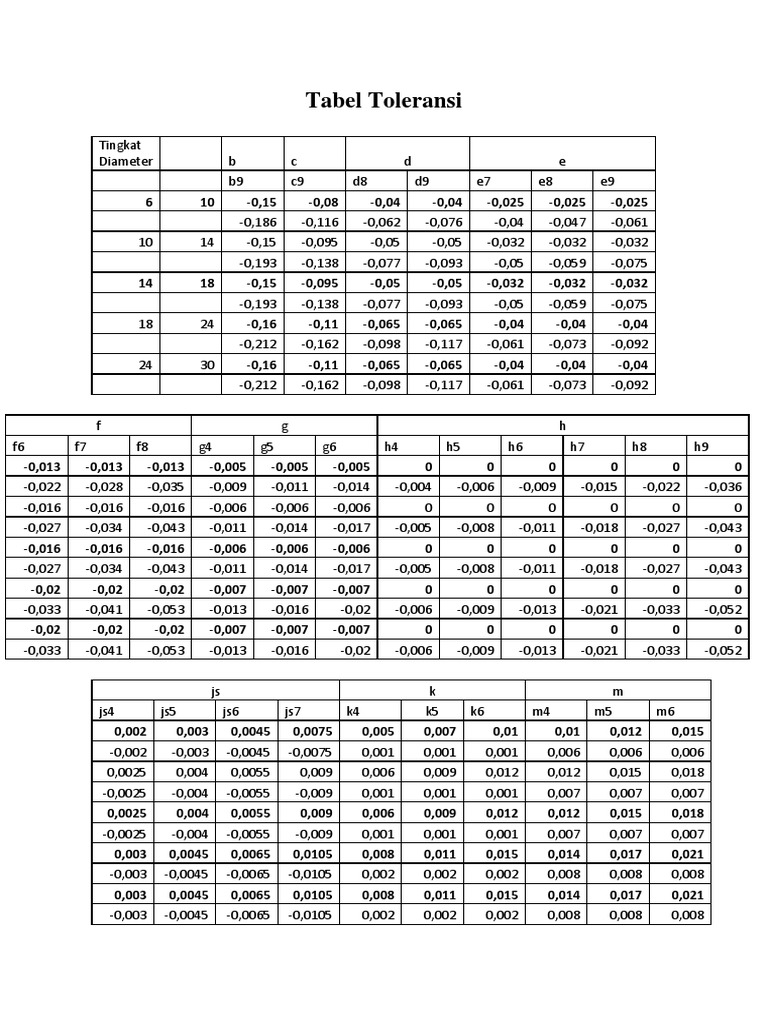 Tabel Toleransi

| Tingkat Diameter | | b | c | d | | e | | |
|---|---|---|---|---|---|---|---|---|
| | | b9 | c9 | d8 | d9 | e7 | e8 | e9 |
| 6 | 10 | -0,15 | -0,08 | -0,04 | -0,04 | -0,025 | -0,025 | -0,025 |
| | | -0,186 | -0,116 | -0,062 | -0,076 | -0,04 | -0,047 | -0,061 |
| 10 | 14 | -0,15 | -0,095 | -0,05 | -0,05 | -0,032 | -0,032 | -0,032 |
| | | -0,193 | -0,138 | -0,077 | -0,093 | -0,05 | -0,059 | -0,075 |
| 14 | 18 | -0,15 | -0,095 | -0,05 | -0,05 | -0,032 | -0,032 | -0,032 |
| | | -0,193 | -0,138 | -0,077 | -0,093 | -0,05 | -0,059 | -0,075 |
| 18 | 24 | -0,16 | -0,11 | -0,065 | -0,065 | -0,04 | -0,04 | -0,04 |
| | | -0,212 | -0,162 | -0,098 | -0,117 | -0,061 | -0,073 | -0,092 |
| 24 | 30 | -0,16 | -0,11 | -0,065 | -0,065 | -0,04 | -0,04 | -0,04 |
| | | -0,212 | -0,162 | -0,098 | -0,117 | -0,061 | -0,073 | -0,092 |

| f | | | g | | | h | | | | | |
|---|---|---|---|---|---|---|---|---|---|---|---|
| f6 | f7 | f8 | g4 | g5 | g6 | h4 | h5 | h6 | h7 | h8 | h9 |
| -0,013 | -0,013 | -0,013 | -0,005 | -0,005 | -0,005 | 0 | 0 | 0 | 0 | 0 | 0 |
| -0,022 | -0,028 | -0,035 | -0,009 | -0,011 | -0,014 | -0,004 | -0,006 | -0,009 | -0,015 | -0,022 | -0,036 |
| -0,016 | -0,016 | -0,016 | -0,006 | -0,006 | -0,006 | 0 | 0 | 0 | 0 | 0 | 0 |
| -0,027 | -0,034 | -0,043 | -0,011 | -0,014 | -0,017 | -0,005 | -0,008 | -0,011 | -0,018 | -0,027 | -0,043 |
| -0,016 | -0,016 | -0,016 | -0,006 | -0,006 | -0,006 | 0 | 0 | 0 | 0 | 0 | 0 |
| -0,027 | -0,034 | -0,043 | -0,011 | -0,014 | -0,017 | -0,005 | -0,008 | -0,011 | -0,018 | -0,027 | -0,043 |
| -0,02 | -0,02 | -0,02 | -0,007 | -0,007 | -0,007 | 0 | 0 | 0 | 0 | 0 | 0 |
| -0,033 | -0,041 | -0,053 | -0,013 | -0,016 | -0,02 | -0,006 | -0,009 | -0,013 | -0,021 | -0,033 | -0,052 |
| -0,02 | -0,02 | -0,02 | -0,007 | -0,007 | -0,007 | 0 | 0 | 0 | 0 | 0 | 0 |
| -0,033 | -0,041 | -0,053 | -0,013 | -0,016 | -0,02 | -0,006 | -0,009 | -0,013 | -0,021 | -0,033 | -0,052 |

| js | | | | k | | | m | | |
|---|---|---|---|---|---|---|---|---|---|
| js4 | js5 | js6 | js7 | k4 | k5 | k6 | m4 | m5 | m6 |
| 0,002 | 0,003 | 0,0045 | 0,0075 | 0,005 | 0,007 | 0,01 | 0,01 | 0,012 | 0,015 |
| -0,002 | -0,003 | -0,0045 | -0,0075 | 0,001 | 0,001 | 0,001 | 0,006 | 0,006 | 0,006 |
| 0,0025 | 0,004 | 0,0055 | 0,009 | 0,006 | 0,009 | 0,012 | 0,012 | 0,015 | 0,018 |
| -0,0025 | -0,004 | -0,0055 | -0,009 | 0,001 | 0,001 | 0,001 | 0,007 | 0,007 | 0,007 |
| 0,0025 | 0,004 | 0,0055 | 0,009 | 0,006 | 0,009 | 0,012 | 0,012 | 0,015 | 0,018 |
| -0,0025 | -0,004 | -0,0055 | -0,009 | 0,001 | 0,001 | 0,001 | 0,007 | 0,007 | 0,007 |
| 0,003 | 0,0045 | 0,0065 | 0,0105 | 0,008 | 0,011 | 0,015 | 0,014 | 0,017 | 0,021 |
| -0,003 | -0,0045 | -0,0065 | -0,0105 | 0,002 | 0,002 | 0,002 | 0,008 | 0,008 | 0,008 |
| 0,003 | 0,0045 | 0,0065 | 0,0105 | 0,008 | 0,011 | 0,015 | 0,014 | 0,017 | 0,021 |
| -0,003 | -0,0045 | -0,0065 | -0,0105 | 0,002 | 0,002 | 0,002 | 0,008 | 0,008 | 0,008 |